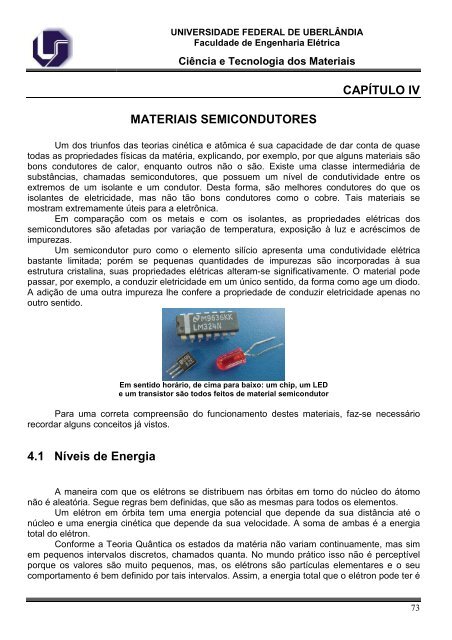 UNIVERSIDADE FEDERAL DE UBERLÂNDIA
Faculdade de Engenharia Elétrica

Ciência e Tecnologia dos Materiais

CAPÍTULO IV

MATERIAIS SEMICONDUTORES

Um dos triunfos das teorias cinética e atômica é sua capacidade de dar conta de quase todas as propriedades físicas da matéria, explicando, por exemplo, por que alguns materiais são bons condutores de calor, enquanto outros não o são. Existe uma classe intermediária de substâncias, chamadas semicondutores, que possuem um nível de condutividade entre os extremos de um isolante e um condutor. Desta forma, são melhores condutores do que os isolantes de eletricidade, mas não tão bons condutores como o cobre. Tais materiais se mostram extremamente úteis para a eletrônica.

Em comparação com os metais e com os isolantes, as propriedades elétricas dos semicondutores são afetadas por variação de temperatura, exposição à luz e acréscimos de impurezas.

Um semicondutor puro como o elemento silício apresenta uma condutividade elétrica bastante limitada; porém se pequenas quantidades de impurezas são incorporadas à sua estrutura cristalina, suas propriedades elétricas alteram-se significativamente. O material pode passar, por exemplo, a conduzir eletricidade em um único sentido, da forma como age um diodo. A adição de uma outra impureza lhe confere a propriedade de conduzir eletricidade apenas no outro sentido.

M9636KK
LM324N

Em sentido horário, de cima para baixo: um chip, um LED e um transistor são todos feitos de material semicondutor

Para uma correta compreensão do funcionamento destes materiais, faz-se necessário recordar alguns conceitos já vistos.

4.1 Níveis de Energia

A maneira com que os elétrons se distribuem nas órbitas em torno do núcleo do átomo não é aleatória. Segue regras bem definidas, que são as mesmas para todos os elementos.

Um elétron em órbita tem uma energia potencial que depende da sua distância até o núcleo e uma energia cinética que depende da sua velocidade. A soma de ambas é a energia total do elétron.

Conforme a Teoria Quântica os estados da matéria não variam continuamente, mas sim em pequenos intervalos discretos, chamados quanta. No mundo prático isso não é perceptível porque os valores são muito pequenos, mas, os elétrons são partículas elementares e o seu comportamento é bem definido por tais intervalos. Assim, a energia total que o elétron pode ter é

73